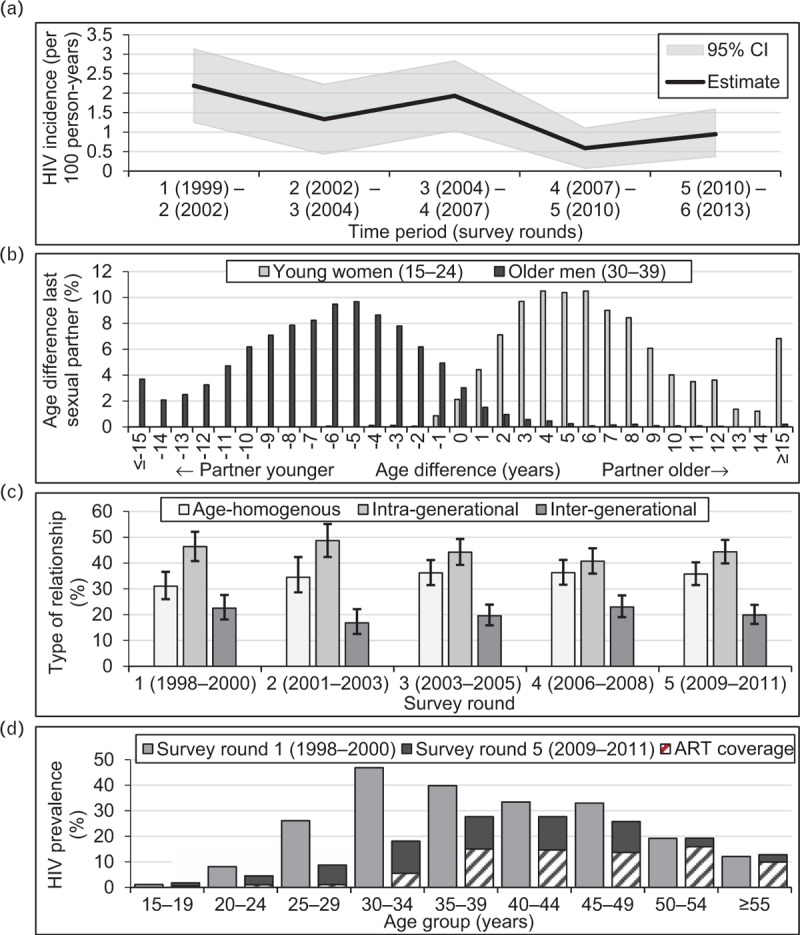 (a)

HIV incidence (per 100 person-years)

3.5
3
2.5
2
1.5
1
0.5
0

95% CI
Estimate

1 (1999) – 2 (2002)
2 (2002) – 3 (2004)
3 (2004) – 4 (2007)
4 (2007) – 5 (2010)
5 (2010) – 6 (2013)

Time period (survey rounds)

(b)

Age difference last sexual partner (%)

12
10
8
6
4
2
0

Young women (15–24)
Older men (30–39)

≤-15 -14 -13 -12 -11 -10 -9 -8 -7 -6 -5 -4 -3 -2 -1 0 1 2 3 4 5 6 7 8 9 10 11 12 13 14 ≥15

← Partner younger
Age difference (years)
Partner older→

(c)

Type of relationship (%)

60
50
40
30
20
10
0

Age-homogenous
Intra-generational
Inter-generational

1 (1998–2000)
2 (2001–2003)
3 (2003–2005)
4 (2006–2008)
5 (2009–2011)

Survey round

(d)

HIV prevalence (%)

50
40
30
20
10
0

Survey round 1 (1998–2000)
Survey round 5 (2009–2011)
ART coverage

15–19
20–24
25–29
30–34
35–39
40–44
45–49
50–54
≥55

Age group (years)